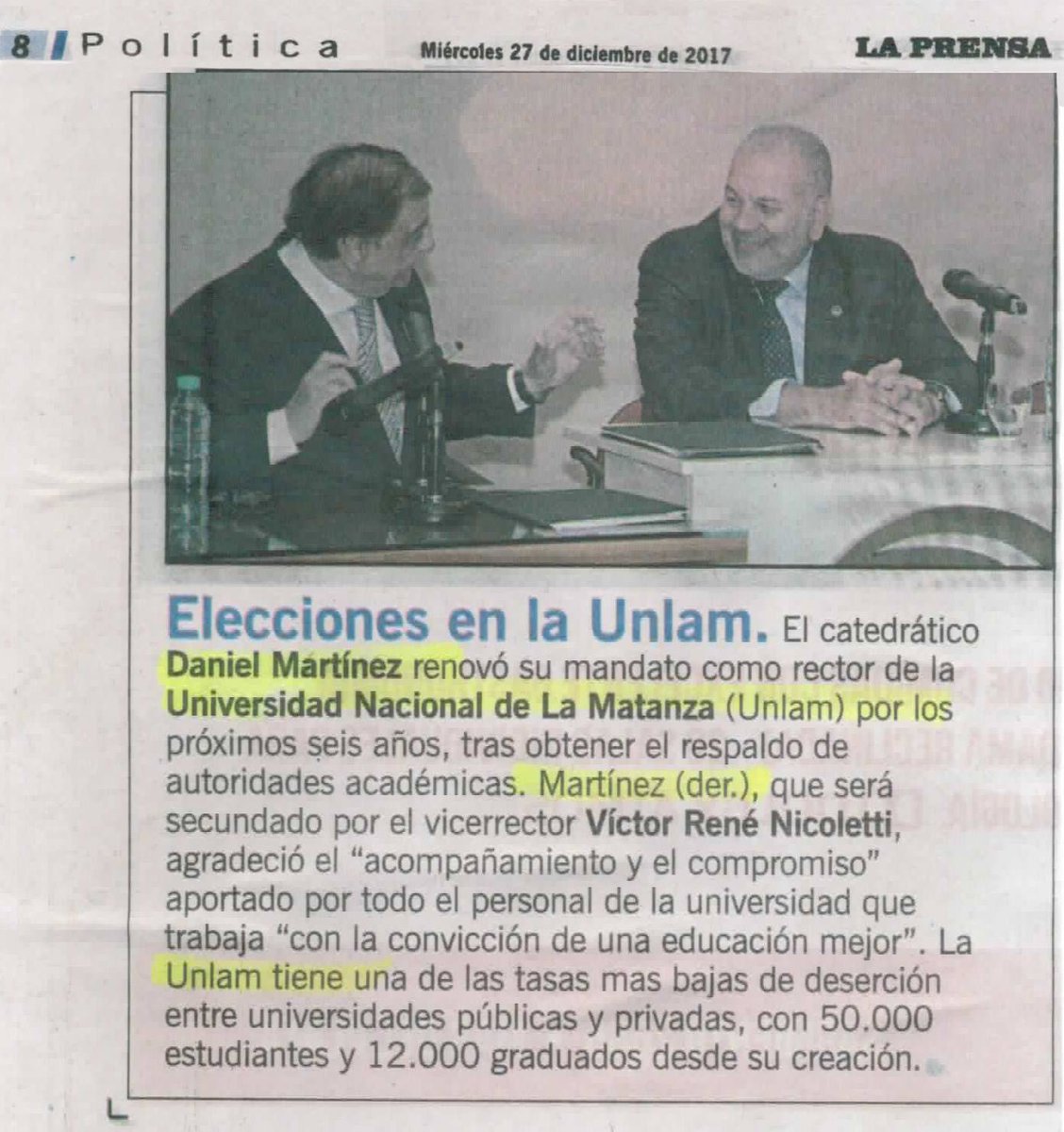 8 Política Miércoles 27 de diciembre de 2017 LA PRENSA

Elecciones en la Unlam. El catedrático Daniel Martínez renovó su mandato como rector de la Universidad Nacional de La Matanza (Unlam) por los próximos seis años, tras obtener el respaldo de autoridades académicas. Martínez (der.), que será secundado por el vicerrector Víctor René Nicoletti, agradeció el "acompañamiento y el compromiso" aportado por todo el personal de la universidad que trabaja "con la convicción de una educación mejor". La Unlam tiene una de las tasas mas bajas de deserción entre universidades públicas y privadas, con 50.000 estudiantes y 12.000 graduados desde su creación.